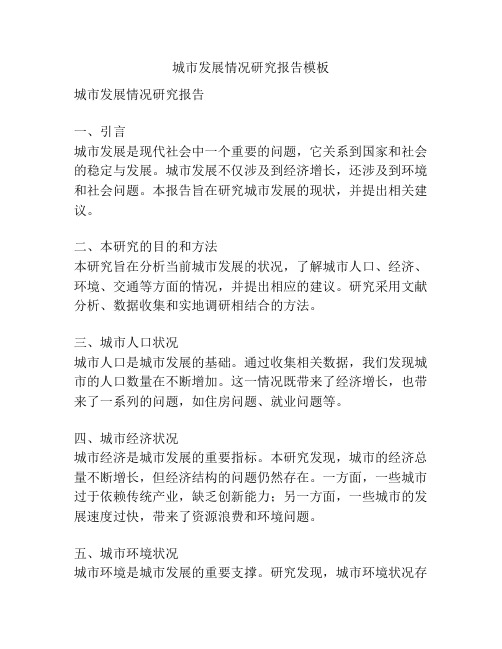 城市发展情况研究报告模板

城市发展情况研究报告

一、引言
城市发展是现代社会中一个重要的问题，它关系到国家和社会的稳定与发展。城市发展不仅涉及到经济增长，还涉及到环境和社会问题。本报告旨在研究城市发展的现状，并提出相关建议。

二、本研究的目的和方法
本研究旨在分析当前城市发展的状况，了解城市人口、经济、环境、交通等方面的情况，并提出相应的建议。研究采用文献分析、数据收集和实地调研相结合的方法。

三、城市人口状况
城市人口是城市发展的基础。通过收集相关数据，我们发现城市的人口数量在不断增加。这一情况既带来了经济增长，也带来了一系列的问题，如住房问题、就业问题等。

四、城市经济状况
城市经济是城市发展的重要指标。本研究发现，城市的经济总量不断增长，但经济结构的问题仍然存在。一方面，一些城市过于依赖传统产业，缺乏创新能力；另一方面，一些城市的发展速度过快，带来了资源浪费和环境问题。

五、城市环境状况
城市环境是城市发展的重要支撑。研究发现，城市环境状况存